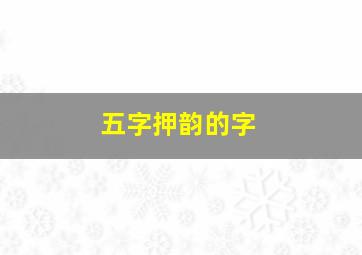 五字押韵的字